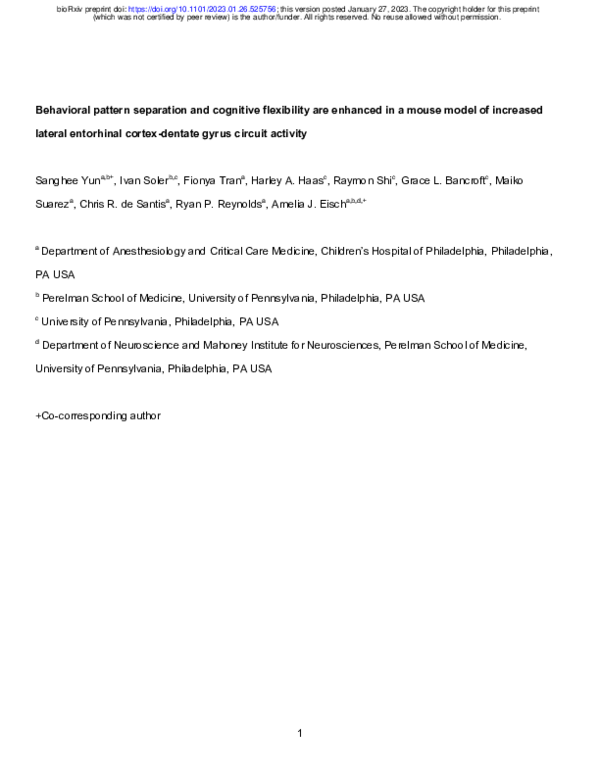 bioRxiv preprint doi: https://doi.org/10.1101/2023.01.26.525756; this version posted January 27, 2023. The copyright holder for this preprint (which was not certified by peer review) is the author/funder. All rights reserved. No reuse allowed without permission.

Behavioral pattern separation and cognitive flexibility are enhanced in a mouse model of increased lateral entorhinal cortex-dentate gyrus circuit activity

Sanghee Yun$^{a,b+}$, Ivan Soler$^{b,c}$, Fionya Tran$^{a}$, Harley A. Haas$^{c}$, Raymon Shi$^{c}$, Grace L. Bancroft$^{c}$, Maiko Suarez$^{a}$, Chris R. de Santis$^{a}$, Ryan P. Reynolds$^{a}$, Amelia J. Eisch$^{a,b,d,+}$

$^{a}$ Department of Anesthesiology and Critical Care Medicine, Children's Hospital of Philadelphia, Philadelphia, PA USA

$^{b}$ Perelman School of Medicine, University of Pennsylvania, Philadelphia, PA USA

$^{c}$ University of Pennsylvania, Philadelphia, PA USA

$^{d}$ Department of Neuroscience and Mahoney Institute for Neurosciences, Perelman School of Medicine, University of Pennsylvania, Philadelphia, PA USA

+Co-corresponding author

1